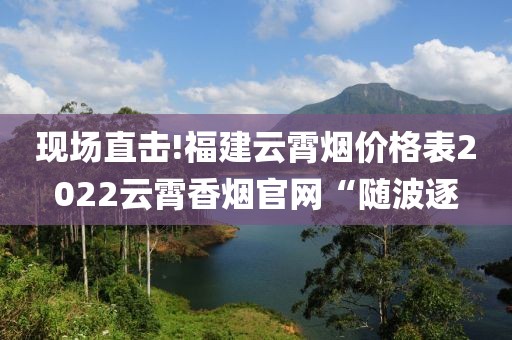 现场直击!福建云霄烟价格表2022云霄香烟官网“随波逐